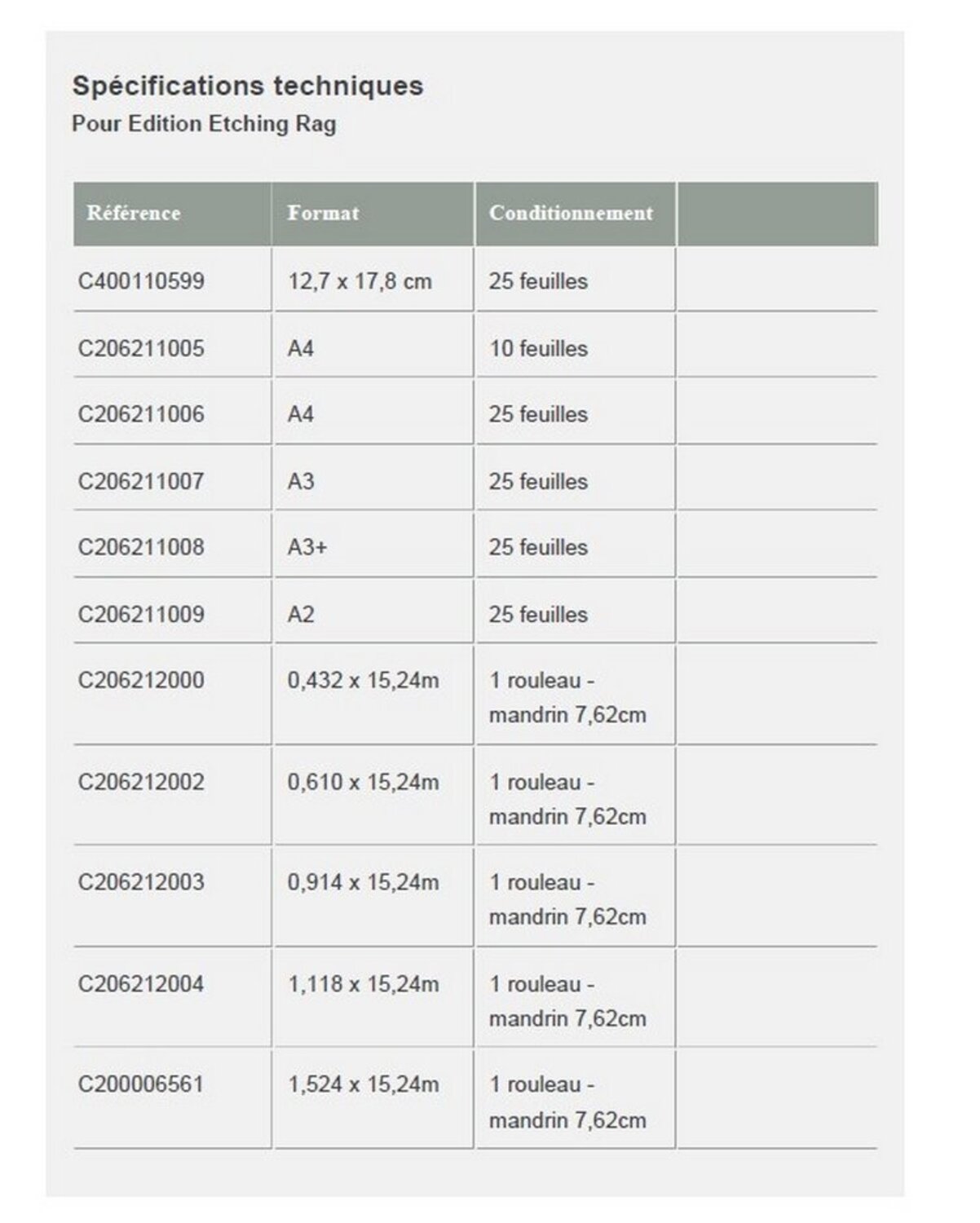 Spécifications techniques
Pour Edition Etching Rag

| Référence | Format | Conditionnement | |
|---|---|---|---|
| C400110599 | 12,7 x 17,8 cm | 25 feuilles | |
| C206211005 | A4 | 10 feuilles | |
| C206211006 | A4 | 25 feuilles | |
| C206211007 | A3 | 25 feuilles | |
| C206211008 | A3+ | 25 feuilles | |
| C206211009 | A2 | 25 feuilles | |
| C206212000 | 0,432 x 15,24m | 1 rouleau - mandrin 7,62cm | |
| C206212002 | 0,610 x 15,24m | 1 rouleau - mandrin 7,62cm | |
| C206212003 | 0,914 x 15,24m | 1 rouleau - mandrin 7,62cm | |
| C206212004 | 1,118 x 15,24m | 1 rouleau - mandrin 7,62cm | |
| C200006561 | 1,524 x 15,24m | 1 rouleau - mandrin 7,62cm | |